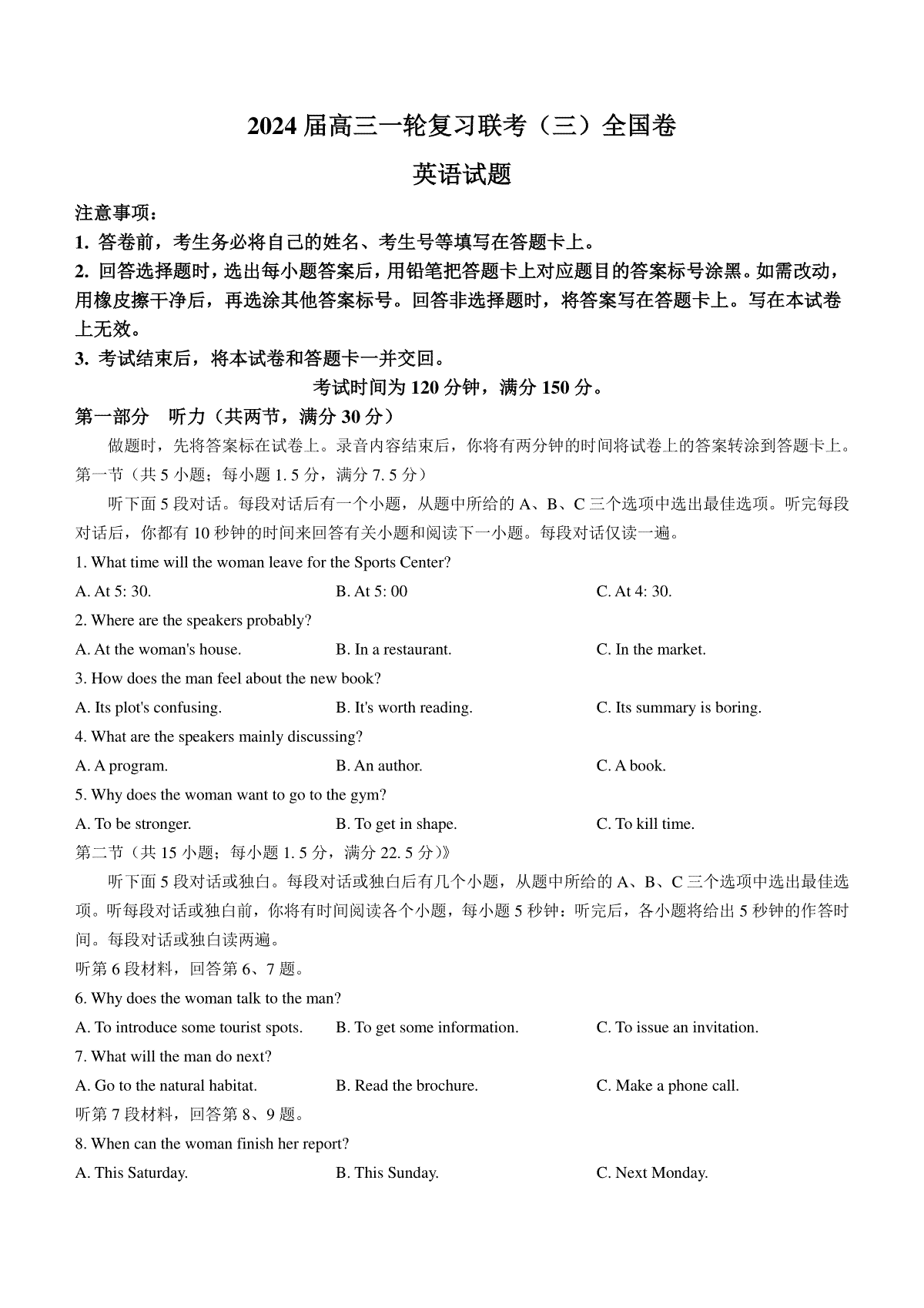 2024 届高三一轮复习联考（三）全国卷

英语试题

注意事项：

1. 答卷前，考生务必将自己的姓名、考生号等填写在答题卡上。

2. 回答选择题时，选出每小题答案后，用铅笔把答题卡上对应题目的答案标号涂黑。如需改动，用橡皮擦干净后，再选涂其他答案标号。回答非选择题时，将答案写在答题卡上。写在本试卷上无效。

3. 考试结束后，将本试卷和答题卡一并交回。

考试时间为 120 分钟，满分 150 分。

第一部分 听力（共两节，满分 30 分）

做题时，先将答案标在试卷上。录音内容结束后，你将有两分钟的时间将试卷上的答案转涂到答题卡上。

第一节（共 5 小题；每小题 1. 5 分，满分 7. 5 分）

听下面 5 段对话。每段对话后有一个小题，从题中所给的 A、B、C 三个选项中选出最佳选项。听完每段对话后，你都有 10 秒钟的时间来回答有关小题和阅读下一小题。每段对话仅读一遍。

1. What time will the woman leave for the Sports Center?

A. At 5: 30.
B. At 5: 00
C. At 4: 30.

2. Where are the speakers probably?

A. At the woman's house.
B. In a restaurant.
C. In the market.

3. How does the man feel about the new book?

A. Its plot's confusing.
B. It's worth reading.
C. Its summary is boring.

4. What are the speakers mainly discussing?

A. A program.
B. An author.
C. A book.

5. Why does the woman want to go to the gym?

A. To be stronger.
B. To get in shape.
C. To kill time.

第二节（共 15 小题；每小题 1. 5 分，满分 22. 5 分）》

听下面 5 段对话或独白。每段对话或独白后有几个小题，从题中所给的 A、B、C 三个选项中选出最佳选项。听每段对话或独白前，你将有时间阅读各个小题，每小题 5 秒钟：听完后，各小题将给出 5 秒钟的作答时间。每段对话或独白读两遍。

听第 6 段材料，回答第 6、7 题。

6. Why does the woman talk to the man?

A. To introduce some tourist spots.
B. To get some information.
C. To issue an invitation.

7. What will the man do next?

A. Go to the natural habitat.
B. Read the brochure.
C. Make a phone call.

听第 7 段材料，回答第 8、9 题。

8. When can the woman finish her report?

A. This Saturday.
B. This Sunday.
C. Next Monday.